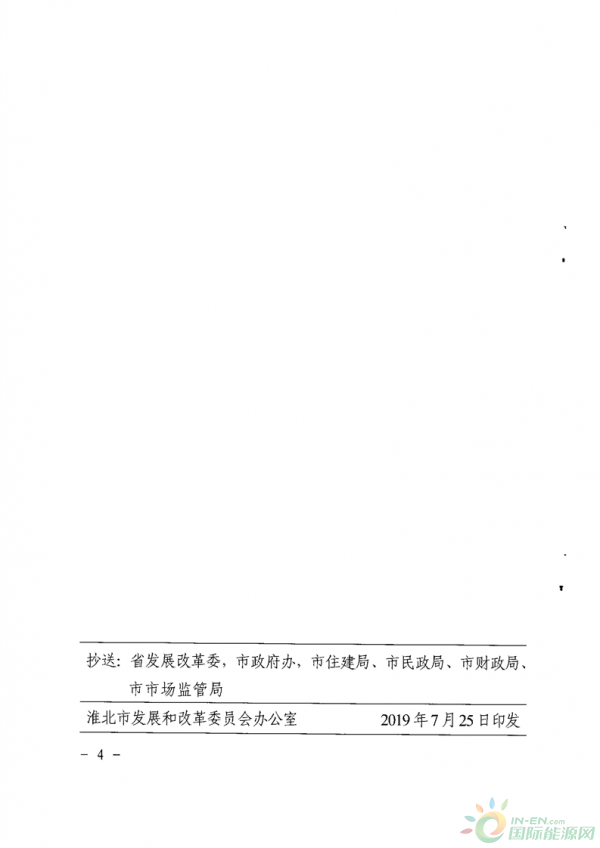 抄送：省发展改革委，市政府办，市住建局、市民政局、市财政局、市市场监管局

淮北市发展和改革委员会办公室 2019年7月25日印发

- 4 -

IN-EN.com
国际能源网